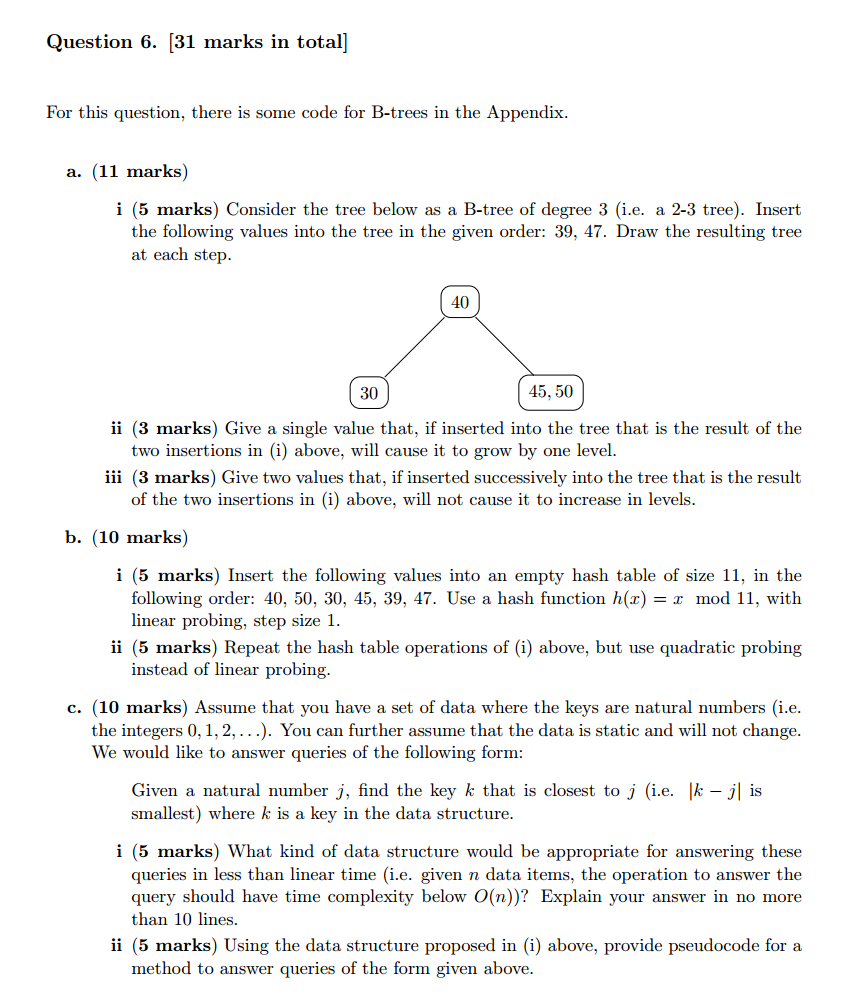 Question 6. [31 marks in total]

For this question, there is some code for B-trees in the Appendix.

a. (11 marks)

i (5 marks) Consider the tree below as a B-tree of degree 3 (i.e. a 2-3 tree). Insert the following values into the tree in the given order: 39, 47. Draw the resulting tree at each step.

40

30

45, 50

ii (3 marks) Give a single value that, if inserted into the tree that is the result of the two insertions in (i) above, will cause it to grow by one level.

iii (3 marks) Give two values that, if inserted successively into the tree that is the result of the two insertions in (i) above, will not cause it to increase in levels.

b. (10 marks)

i (5 marks) Insert the following values into an empty hash table of size 11, in the following order: 40, 50, 30, 45, 39, 47. Use a hash function $h(x) = x \mod 11$, with linear probing, step size 1.

ii (5 marks) Repeat the hash table operations of (i) above, but use quadratic probing instead of linear probing.

c. (10 marks) Assume that you have a set of data where the keys are natural numbers (i.e. the integers $0, 1, 2, \ldots$). You can further assume that the data is static and will not change. We would like to answer queries of the following form:

Given a natural number $j$, find the key $k$ that is closest to $j$ (i.e. $|k - j|$ is smallest) where $k$ is a key in the data structure.

i (5 marks) What kind of data structure would be appropriate for answering these queries in less than linear time (i.e. given $n$ data items, the operation to answer the query should have time complexity below $O(n)$)? Explain your answer in no more than 10 lines.

ii (5 marks) Using the data structure proposed in (i) above, provide pseudocode for a method to answer queries of the form given above.